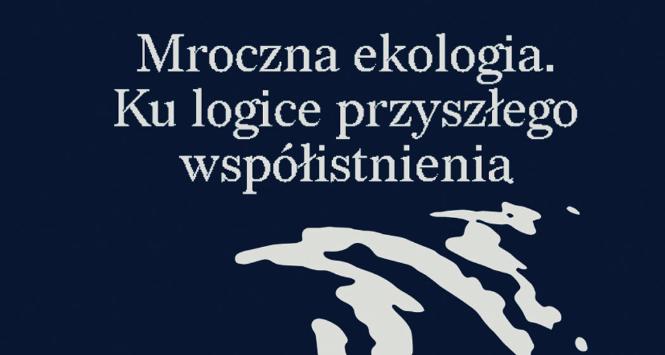 Mroczna ekologia.
Ku logice przyszłego współistnienia